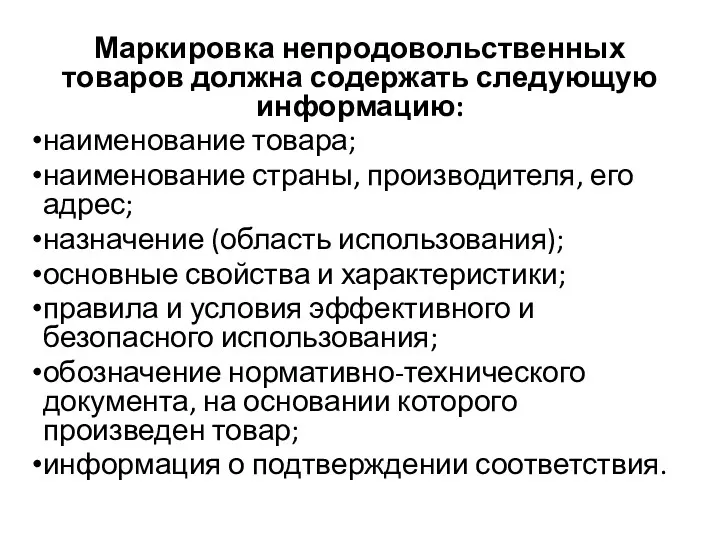 Маркировка непродовольственных товаров должна содержать следующую информацию:

•наименование товара;
•наименование страны, производителя, его адрес;
•назначение (область использования);
•основные свойства и характеристики;
•правила и условия эффективного и безопасного использования;
•обозначение нормативно-технического документа, на основании которого произведен товар;
•информация о подтверждении соответствия.